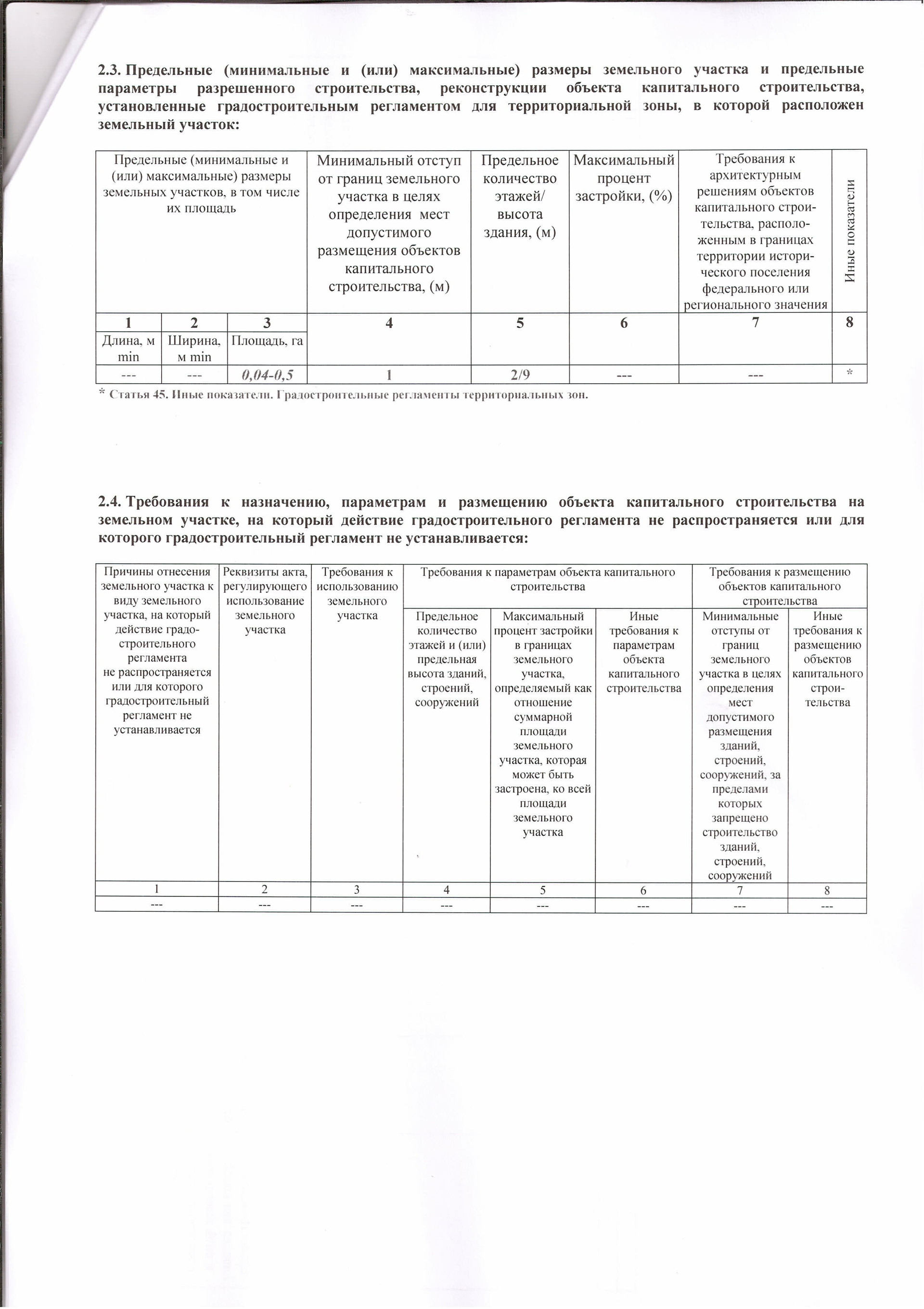 2.3. Предельные (минимальные и (или) максимальные) размеры земельного участка и предельные параметры разрешенного строительства, реконструкции объекта капитального строительства, установленные градостроительным регламентом для территориальной зоны, в которой расположен земельный участок:

| Предельные (минимальные и (или) максимальные) размеры земельных участков, в том числе их площадь | | | Минимальный отступ от границ земельного участка в целях определения мест допустимого размещения объектов капитального строительства, (м) | Предельное количество этажей/ высота здания, (м) | Максимальный процент застройки, (%) | Требования к архитектурным решениям объектов капитального строительства, расположенным в границах территории исторического поселения федерального или регионального значения | Иные показатели |
|---|---|---|---|---|---|---|---|
| 1 | 2 | 3 | 4 | 5 | 6 | 7 | 8 |
| Длина, м min | Ширина, м min | Площадь, га | | | | | |
| --- | --- | 0,04-0,5 | 1 | 2/9 | --- | --- | * |

* Статья 45. Иные показатели. Градостроительные регламенты территориальных зон.

2.4. Требования к назначению, параметрам и размещению объекта капитального строительства на земельном участке, на который действие градостроительного регламента не распространяется или для которого градостроительный регламент не устанавливается:

| Причины отнесения земельного участка к виду земельного участка, на который действие градостроительного регламента не распространяется или для которого градостроительный регламент не устанавливается | Реквизиты акта, регулирующего использование земельного участка | Требования к использованию земельного участка | Требования к параметрам объекта капитального строительства | | | Требования к размещению объектов капитального строительства | |
|---|---|---|---|---|---|---|---|
| | | | Предельное количество этажей и (или) предельная высота зданий, строений, сооружений | Максимальный процент застройки в границах земельного участка, определяемый как отношение суммарной площади земельного участка, которая может быть застроена, ко всей площади земельного участка | Иные требования к параметрам объекта капитального строительства | Минимальные отступы от границ земельного участка в целях определения мест допустимого размещения зданий, строений, сооружений, за пределами которых запрещено строительство зданий, строений, сооружений | Иные требования к размещению объектов капитального строительства |
| 1 | 2 | 3 | 4 | 5 | 6 | 7 | 8 |
| --- | --- | --- | --- | --- | --- | --- | --- |